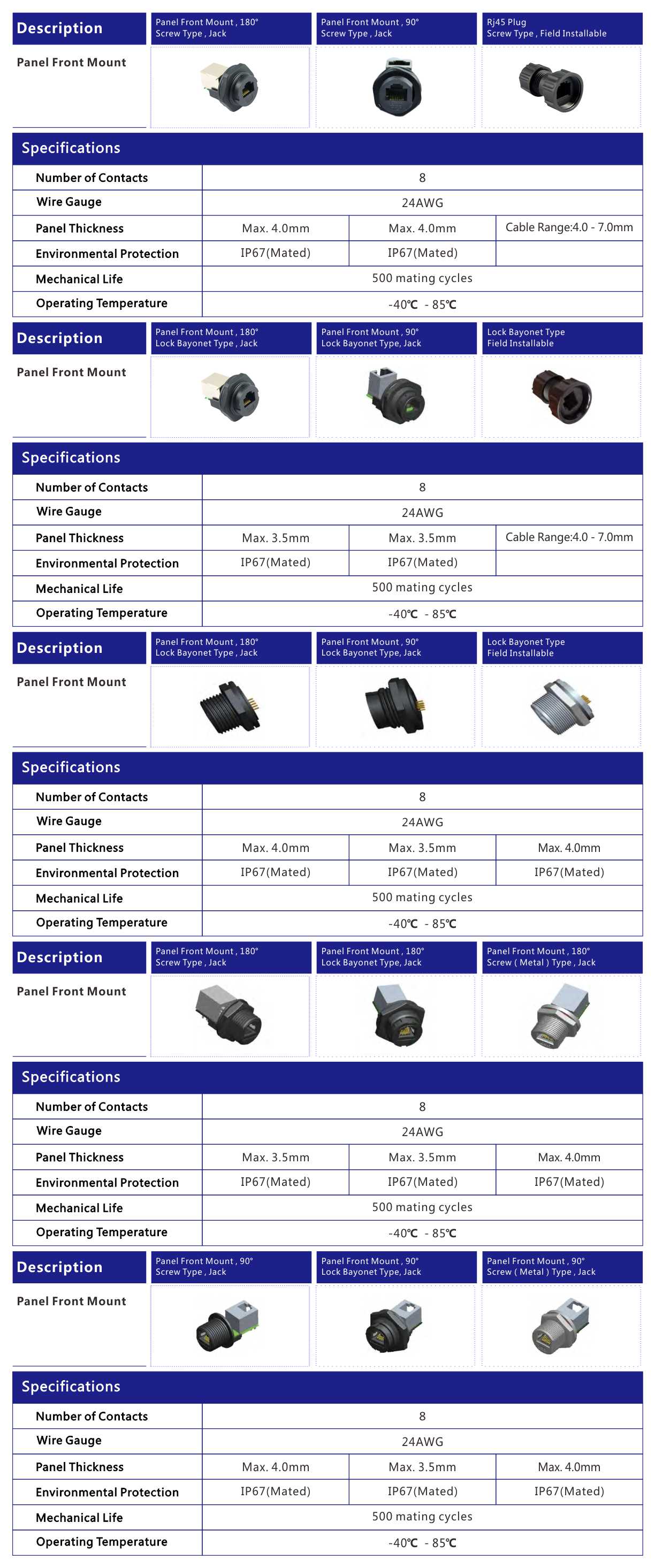 | Description | Panel Front Mount , 180° Screw Type , Jack | Panel Front Mount , 90° Screw Type , Jack | Rj45 Plug Screw Type , Field Installable |
|---|---|---|---|
| Panel Front Mount | | | |

Specifications

| Number of Contacts | 8 | | |
|---|---|---|---|
| Wire Gauge | 24AWG | | |
| Panel Thickness | Max. 4.0mm | Max. 4.0mm | Cable Range:4.0 - 7.0mm |
| Environmental Protection | IP67(Mated) | IP67(Mated) | |
| Mechanical Life | 500 mating cycles | | |
| Operating Temperature | -40℃ - 85℃ | | |

| Description | Panel Front Mount , 180° Lock Bayonet Type , Jack | Panel Front Mount , 90° Lock Bayonet Type, Jack | Lock Bayonet Type Field Installable |
|---|---|---|---|
| Panel Front Mount | | | |

Specifications

| Number of Contacts | 8 | | |
|---|---|---|---|
| Wire Gauge | 24AWG | | |
| Panel Thickness | Max. 3.5mm | Max. 3.5mm | Cable Range:4.0 - 7.0mm |
| Environmental Protection | IP67(Mated) | IP67(Mated) | |
| Mechanical Life | 500 mating cycles | | |
| Operating Temperature | -40℃ - 85℃ | | |

| Description | Panel Front Mount , 180° Lock Bayonet Type , Jack | Panel Front Mount , 90° Lock Bayonet Type, Jack | Lock Bayonet Type Field Installable |
|---|---|---|---|
| Panel Front Mount | | | |

Specifications

| Number of Contacts | 8 | | |
|---|---|---|---|
| Wire Gauge | 24AWG | | |
| Panel Thickness | Max. 4.0mm | Max. 3.5mm | Max. 4.0mm |
| Environmental Protection | IP67(Mated) | IP67(Mated) | IP67(Mated) |
| Mechanical Life | 500 mating cycles | | |
| Operating Temperature | -40℃ - 85℃ | | |

| Description | Panel Front Mount , 180° Screw Type , Jack | Panel Front Mount , 180° Lock Bayonet Type, Jack | Panel Front Mount , 180° Screw ( Metal ) Type , Jack |
|---|---|---|---|
| Panel Front Mount | | | |

Specifications

| Number of Contacts | 8 | | |
|---|---|---|---|
| Wire Gauge | 24AWG | | |
| Panel Thickness | Max. 3.5mm | Max. 3.5mm | Max. 4.0mm |
| Environmental Protection | IP67(Mated) | IP67(Mated) | IP67(Mated) |
| Mechanical Life | 500 mating cycles | | |
| Operating Temperature | -40℃ - 85℃ | | |

| Description | Panel Front Mount , 90° Screw Type , Jack | Panel Front Mount , 90° Lock Bayonet Type, Jack | Panel Front Mount , 90° Screw ( Metal ) Type , Jack |
|---|---|---|---|
| Panel Front Mount | | | |

Specifications

| Number of Contacts | 8 | | |
|---|---|---|---|
| Wire Gauge | 24AWG | | |
| Panel Thickness | Max. 4.0mm | Max. 3.5mm | Max. 4.0mm |
| Environmental Protection | IP67(Mated) | IP67(Mated) | IP67(Mated) |
| Mechanical Life | 500 mating cycles | | |
| Operating Temperature | -40℃ - 85℃ | | |